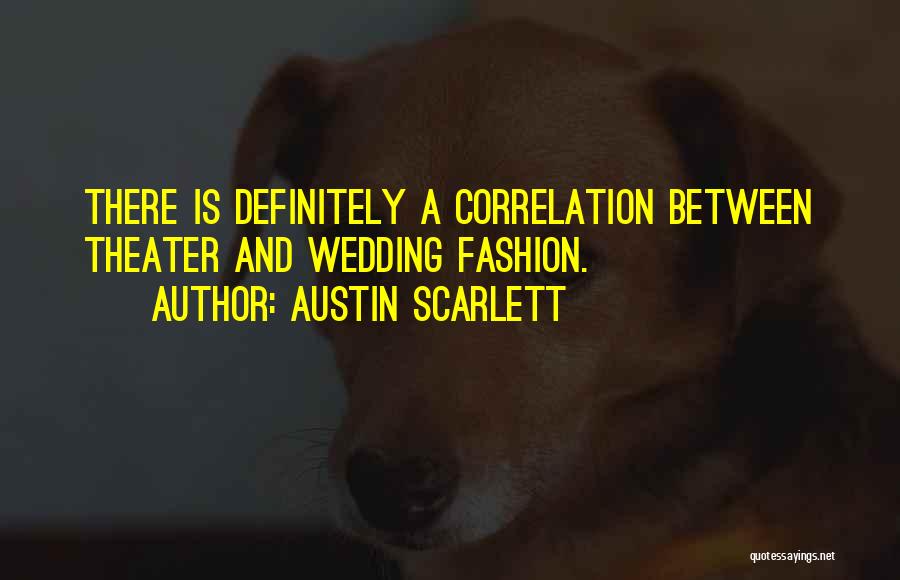 THERE IS DEFINITELY A CORRELATION BETWEEN THEATER AND WEDDING FASHION.
AUTHOR: AUSTIN SCARLETT

quotessayings.net